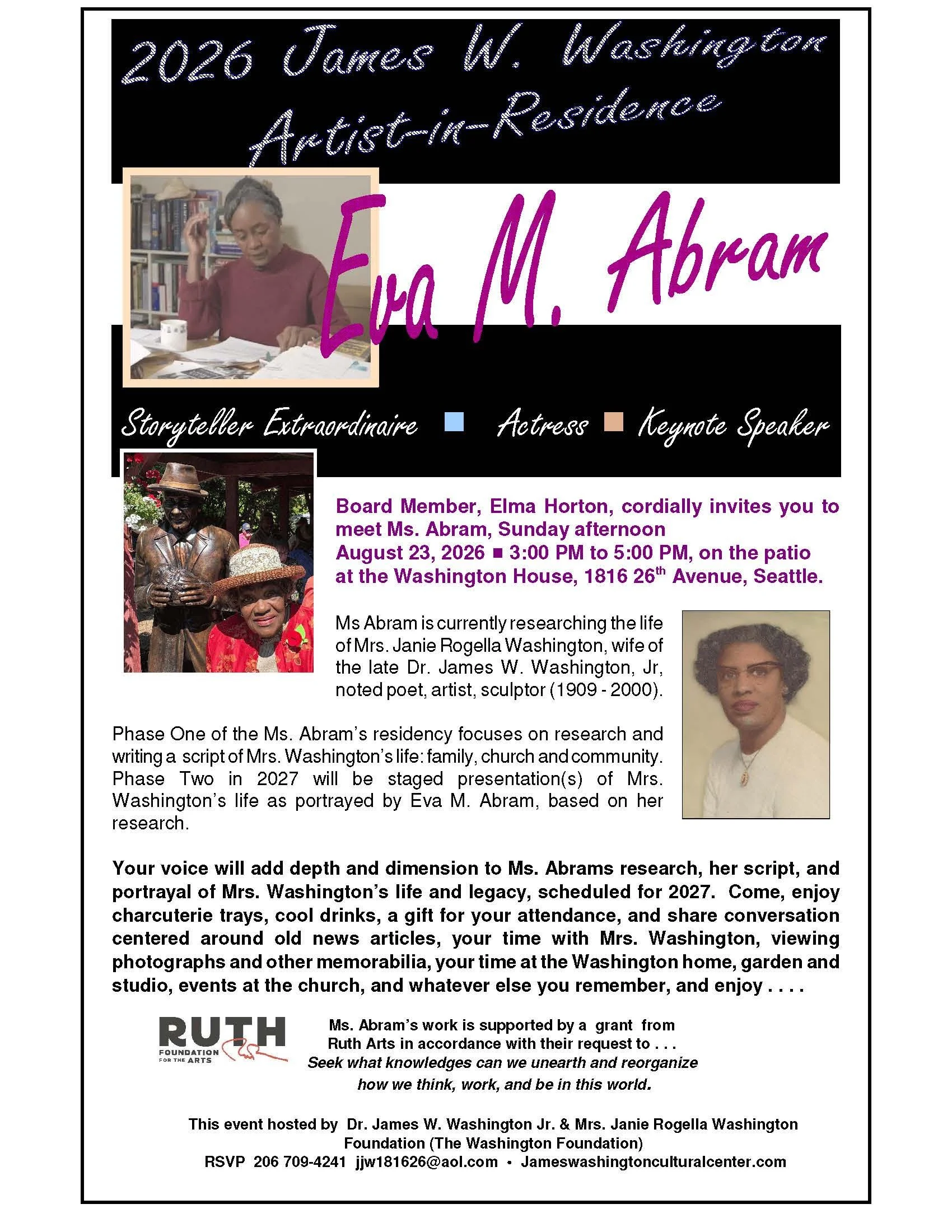 2026 James W. Washington Artist-in-Residence

Eva M. Abram

Storyteller Extraordinaire ■ Actress ■ Keynote Speaker

Board Member, Elma Horton, cordially invites you to meet Ms. Abram, Sunday afternoon August 23, 2026 ■ 3:00 PM to 5:00 PM, on the patio at the Washington House, 1816 26$^{th}$ Avenue, Seattle.

Ms Abram is currently researching the life of Mrs. Janie Rogella Washington, wife of the late Dr. James W. Washington, Jr, noted poet, artist, sculptor (1909 - 2000).

Phase One of the Ms. Abram's residency focuses on research and writing a script of Mrs. Washington's life: family, church and community. Phase Two in 2027 will be staged presentation(s) of Mrs. Washington's life as portrayed by Eva M. Abram, based on her research.

Your voice will add depth and dimension to Ms. Abrams research, her script, and portrayal of Mrs. Washington's life and legacy, scheduled for 2027. Come, enjoy charcuterie trays, cool drinks, a gift for your attendance, and share conversation centered around old news articles, your time with Mrs. Washington, viewing photographs and other memorabilia, your time at the Washington home, garden and studio, events at the church, and whatever else you remember, and enjoy . . . .

RUTH FOUNDATION FOR THE ARTS

Ms. Abram's work is supported by a grant from Ruth Arts in accordance with their request to . . .
Seek what knowledges can we unearth and reorganize how we think, work, and be in this world.

This event hosted by Dr. James W. Washington Jr. & Mrs. Janie Rogella Washington Foundation (The Washington Foundation)
RSVP 206 709-4241 jjw181626@aol.com • Jameswashingtonculturalcenter.com